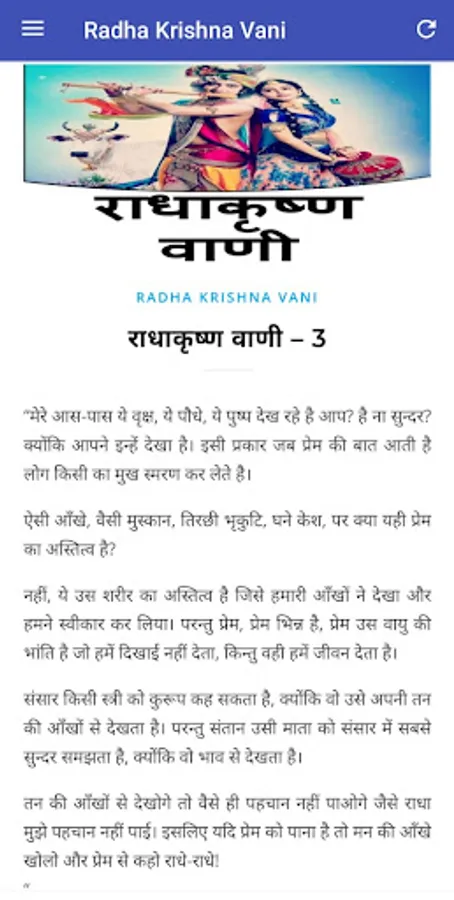 Radha Krishna Vani

राधाकृष्ण वाणी

RADHA KRISHNA VANI

राधाकृष्ण वाणी – 3

"मेरे आस-पास ये वृक्ष, ये पौधे, ये पुष्प देख रहे है आप? है ना सुन्दर? क्योंकि आपने इन्हें देखा है। इसी प्रकार जब प्रेम की बात आती है लोग किसी का मुख स्मरण कर लेते है।

ऐसी आँखे, वैसी मुस्कान, तिरछी भृकुटि, घने केश, पर क्या यही प्रेम का अस्तित्व है?

नहीं, ये उस शरीर का अस्तित्व है जिसे हमारी आँखों ने देखा और हमने स्वीकार कर लिया। परन्तु प्रेम, प्रेम भिन्न है, प्रेम उस वायु की भांति है जो हमें दिखाई नहीं देता, किन्तु वही हमें जीवन देता है।

संसार किसी स्त्री को कुरूप कह सकता है, क्योंकि वो उसे अपनी तन की आँखों से देखता है। परन्तु संतान उसी माता को संसार में सबसे सुन्दर समझता है, क्योंकि वो भाव से देखता है।

तन की आँखों से देखोगे तो वैसे ही पहचान नहीं पाओगे जैसे राधा मुझे पहचान नहीं पाई। इसलिए यदि प्रेम को पाना है तो मन की आँखे खोलो और प्रेम से कहो राधे-राधे!

"